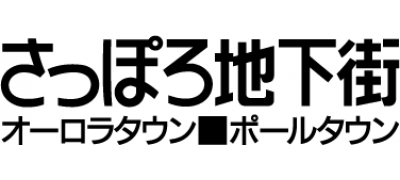 さっぽろ地下街

オーロラタウン■ポールタウン